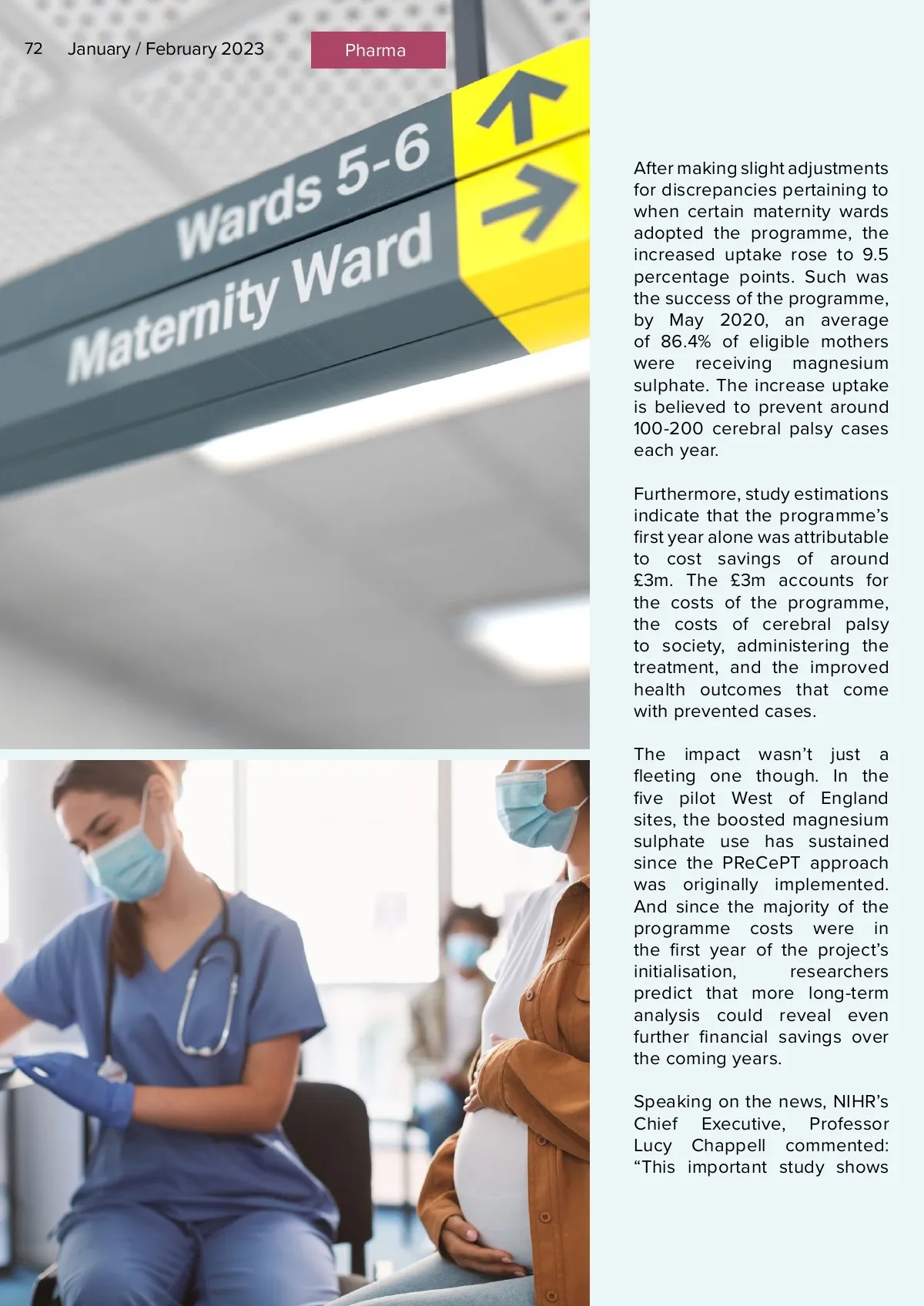 72 January / February 2023

Pharma

Wards 5-6
Maternity Ward

After making slight adjustments for discrepancies pertaining to when certain maternity wards adopted the programme, the increased uptake rose to 9.5 percentage points. Such was the success of the programme, by May 2020, an average of 86.4% of eligible mothers were receiving magnesium sulphate. The increase uptake is believed to prevent around 100-200 cerebral palsy cases each year.

Furthermore, study estimations indicate that the programme's first year alone was attributable to cost savings of around £3m. The £3m accounts for the costs of the programme, the costs of cerebral palsy to society, administering the treatment, and the improved health outcomes that come with prevented cases.

The impact wasn't just a fleeting one though. In the five pilot West of England sites, the boosted magnesium sulphate use has sustained since the PReCePT approach was originally implemented. And since the majority of the programme costs were in the first year of the project's initialisation, researchers predict that more long-term analysis could reveal even further financial savings over the coming years.

Speaking on the news, NIHR's Chief Executive, Professor Lucy Chappell commented: "This important study shows